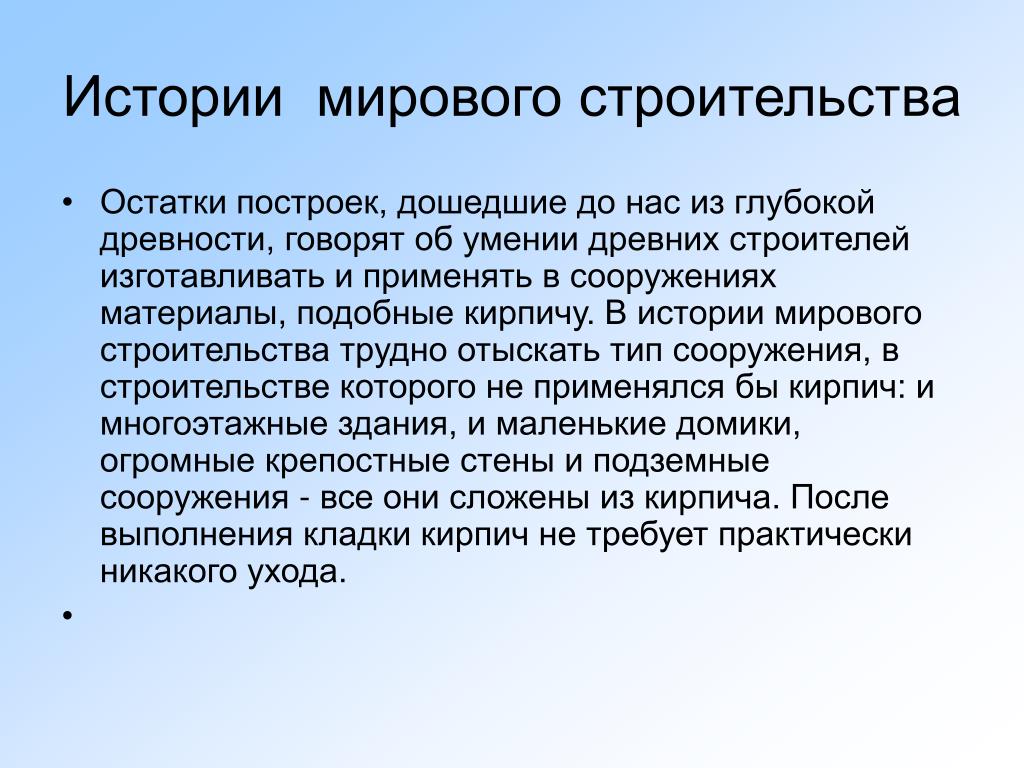 Истории  мирового строительства

• Остатки построек, дошедшие до нас из глубокой древности, говорят об умении древних строителей изготавливать и применять в сооружениях материалы, подобные кирпичу. В истории мирового строительства трудно отыскать тип сооружения, в строительстве которого не применялся бы кирпич: и многоэтажные здания, и маленькие домики, огромные крепостные стены и подземные сооружения - все они сложены из кирпича. После выполнения кладки кирпич не требует практически никакого ухода.

•